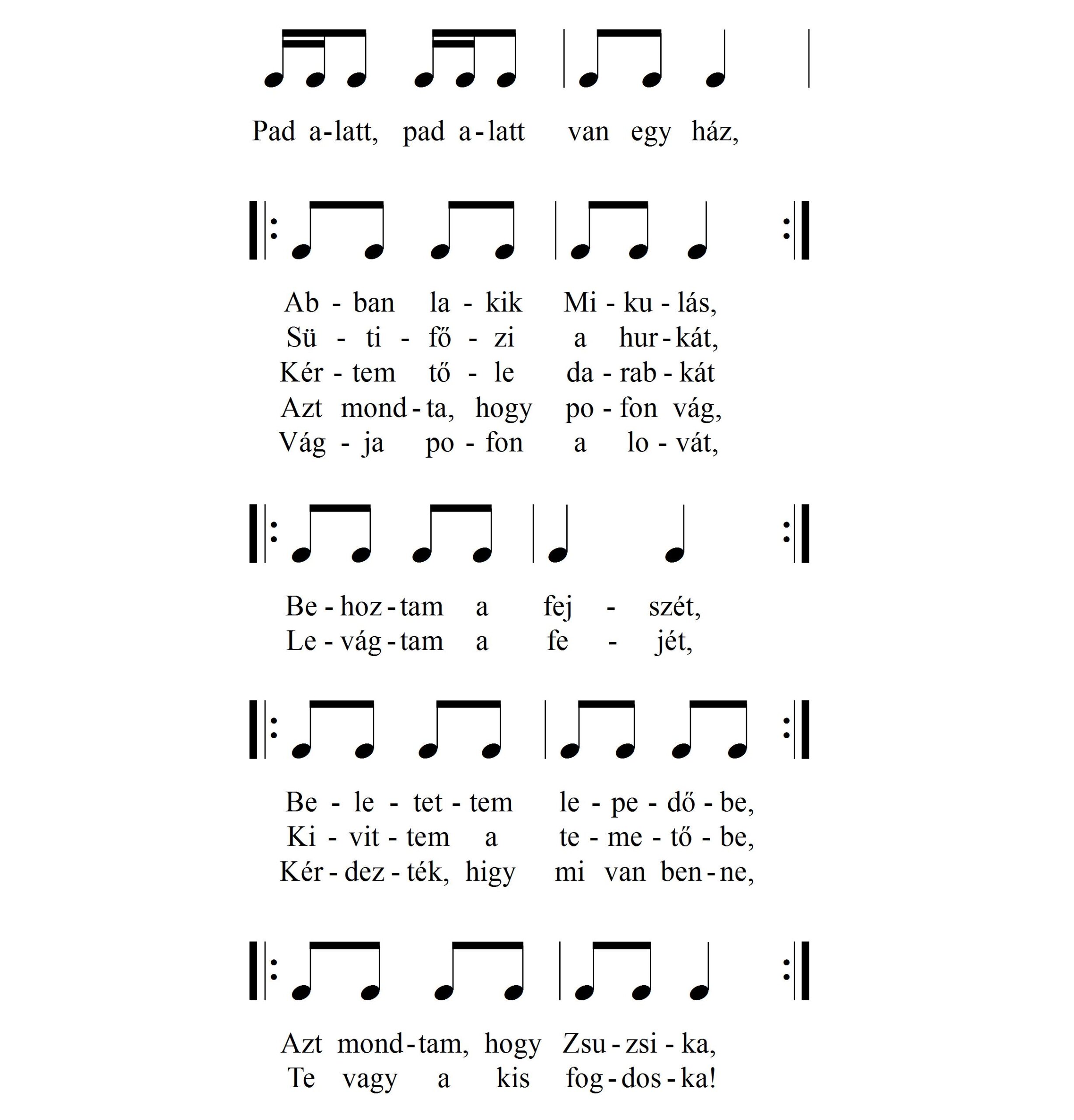 Pad a-latt, pad a-latt van egy ház,

Ab - ban la - kik Mi - ku - lás,
Sü - ti - fő - zi a hur - kát,
Kér - tem tő - le da - rab - kát
Azt mond - ta, hogy po - fon vág,
Vág - ja po - fon a lo - vát,

Be - hoz - tam a fej - szét,
Le - vág - tam a fe - jét,

Be - le - tet - tem le - pe - dő - be,
Ki - vit - tem a te - me - tő - be,
Kér - dez - ték, higy mi van ben - ne,

Azt mond - tam, hogy Zsu - zsi - ka,
Te vagy a kis fog - dos - ka!